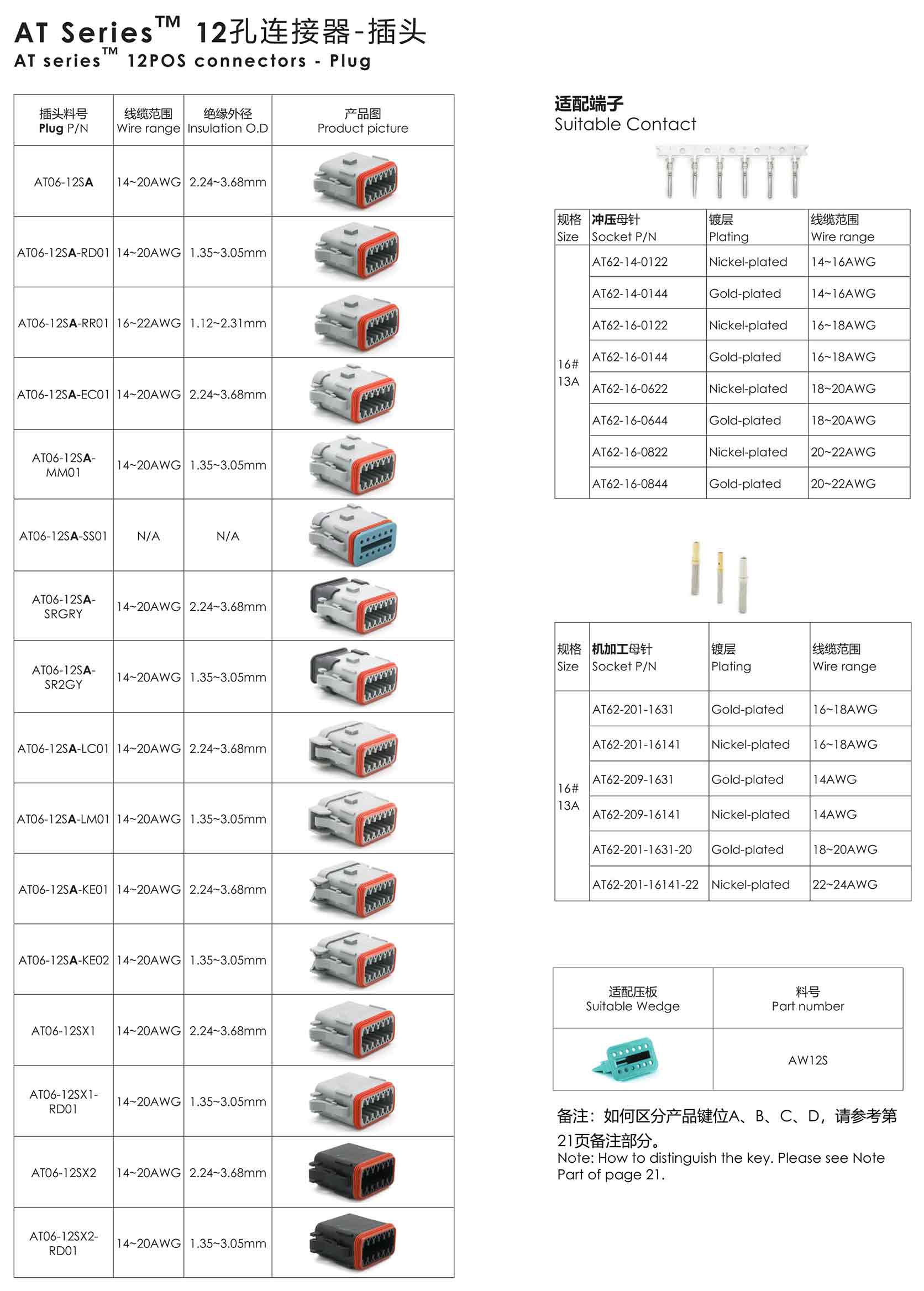 AT Series™ 12孔连接器-插头
AT series™ 12POS connectors - Plug

| 插头料号 Plug P/N | 线缆范围 Wire range | 绝缘外径 Insulation O.D | 产品图 Product picture |
|---|---|---|---|
| AT06-12SA | 14~20AWG | 2.24~3.68mm | |
| AT06-12SA-RD01 | 14~20AWG | 1.35~3.05mm | |
| AT06-12SA-RR01 | 16~22AWG | 1.12~2.31mm | |
| AT06-12SA-EC01 | 14~20AWG | 2.24~3.68mm | |
| AT06-12SA-MM01 | 14~20AWG | 1.35~3.05mm | |
| AT06-12SA-SS01 | N/A | N/A | |
| AT06-12SA-SRGRY | 14~20AWG | 2.24~3.68mm | |
| AT06-12SA-SR2GY | 14~20AWG | 1.35~3.05mm | |
| AT06-12SA-LC01 | 14~20AWG | 2.24~3.68mm | |
| AT06-12SA-LM01 | 14~20AWG | 1.35~3.05mm | |
| AT06-12SA-KE01 | 14~20AWG | 2.24~3.68mm | |
| AT06-12SA-KE02 | 14~20AWG | 1.35~3.05mm | |
| AT06-12SX1 | 14~20AWG | 2.24~3.68mm | |
| AT06-12SX1-RD01 | 14~20AWG | 1.35~3.05mm | |
| AT06-12SX2 | 14~20AWG | 2.24~3.68mm | |
| AT06-12SX2-RD01 | 14~20AWG | 1.35~3.05mm | |

适配端子
Suitable Contact

| 规格 Size | 冲压母针 Socket P/N | 镀层 Plating | 线缆范围 Wire range |
|---|---|---|---|
| 16# 13A | AT62-14-0122 | Nickel-plated | 14~16AWG |
| | AT62-14-0144 | Gold-plated | 14~16AWG |
| | AT62-16-0122 | Nickel-plated | 16~18AWG |
| | AT62-16-0144 | Gold-plated | 16~18AWG |
| | AT62-16-0622 | Nickel-plated | 18~20AWG |
| | AT62-16-0644 | Gold-plated | 18~20AWG |
| | AT62-16-0822 | Nickel-plated | 20~22AWG |
| | AT62-16-0844 | Gold-plated | 20~22AWG |

| 规格 Size | 机加工母针 Socket P/N | 镀层 Plating | 线缆范围 Wire range |
|---|---|---|---|
| 16# 13A | AT62-201-1631 | Gold-plated | 16~18AWG |
| | AT62-201-16141 | Nickel-plated | 16~18AWG |
| | AT62-209-1631 | Gold-plated | 14AWG |
| | AT62-209-16141 | Nickel-plated | 14AWG |
| | AT62-201-1631-20 | Gold-plated | 18~20AWG |
| | AT62-201-16141-22 | Nickel-plated | 22~24AWG |

| 适配压板 Suitable Wedge | 料号 Part number |
|---|---|
| | AW12S |

备注：如何区分产品键位A、B、C、D，请参考第21页备注部分。
Note: How to distinguish the key. Please see Note Part of page 21.